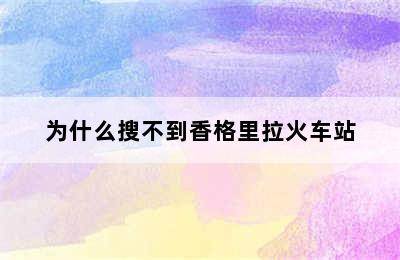 为什么搜不到香格里拉火车站